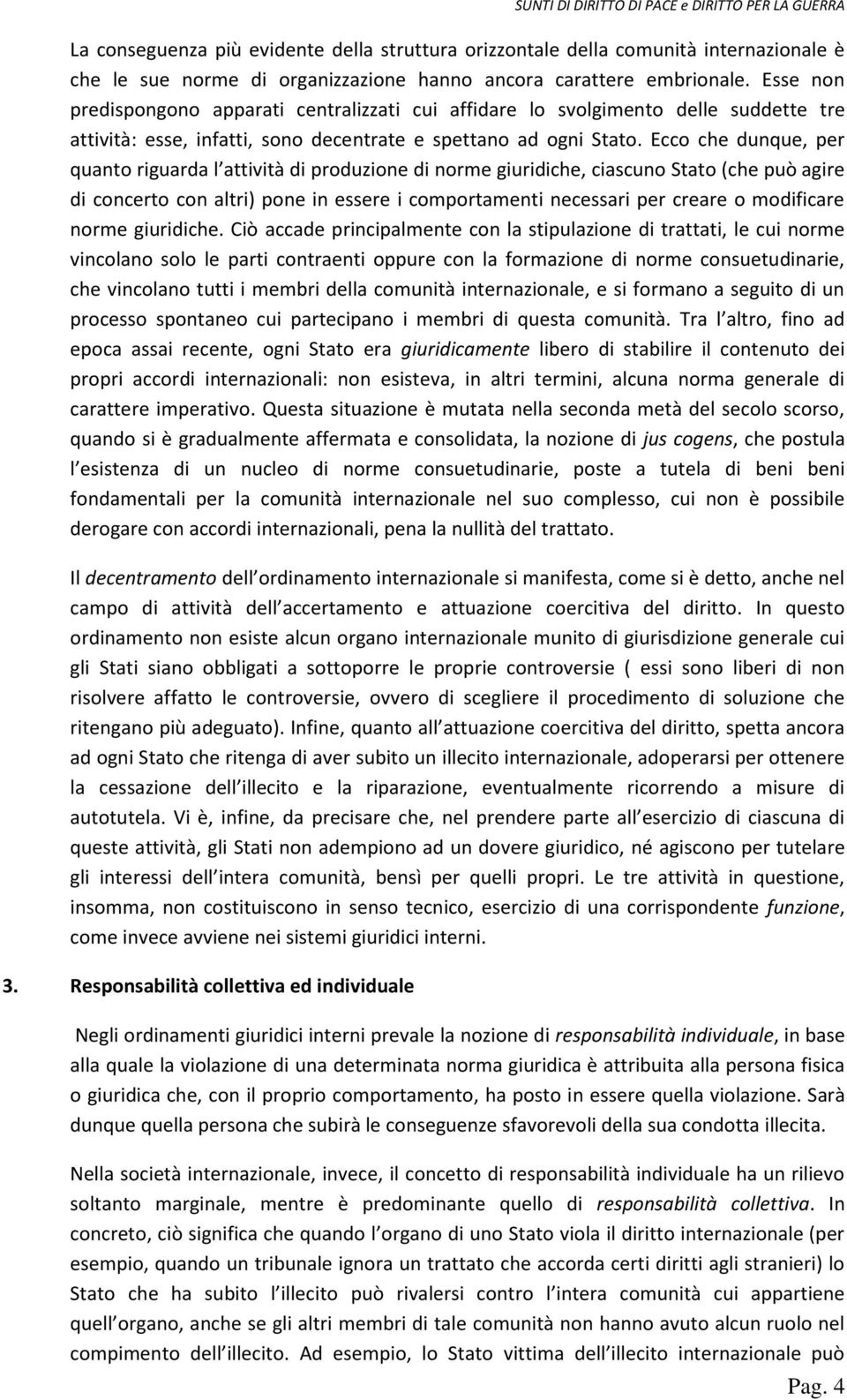 SUNTI DI DIRITTO DI PACE e DIRITTO PER LA GUERRA

La conseguenza più evidente della struttura orizzontale della comunità internazionale è che le sue norme di organizzazione hanno ancora carattere embrionale. Esse non predispongono apparati centralizzati cui affidare lo svolgimento delle suddette tre attività: esse, infatti, sono decentrate e spettano ad ogni Stato. Ecco che dunque, per quanto riguarda l attività di produzione di norme giuridiche, ciascuno Stato (che può agire di concerto con altri) pone in essere i comportamenti necessari per creare o modificare norme giuridiche. Ciò accade principalmente con la stipulazione di trattati, le cui norme vincolano solo le parti contraenti oppure con la formazione di norme consuetudinarie, che vincolano tutti i membri della comunità internazionale, e si formano a seguito di un processo spontaneo cui partecipano i membri di questa comunità. Tra l altro, fino ad epoca assai recente, ogni Stato era giuridicamente libero di stabilire il contenuto dei propri accordi internazionali: non esisteva, in altri termini, alcuna norma generale di carattere imperativo. Questa situazione è mutata nella seconda metà del secolo scorso, quando si è gradualmente affermata e consolidata, la nozione di jus cogens, che postula l esistenza di un nucleo di norme consuetudinarie, poste a tutela di beni beni fondamentali per la comunità internazionale nel suo complesso, cui non è possibile derogare con accordi internazionali, pena la nullità del trattato.

Il decentramento dell ordinamento internazionale si manifesta, come si è detto, anche nel campo di attività dell accertamento e attuazione coercitiva del diritto. In questo ordinamento non esiste alcun organo internazionale munito di giurisdizione generale cui gli Stati siano obbligati a sottoporre le proprie controversie ( essi sono liberi di non risolvere affatto le controversie, ovvero di scegliere il procedimento di soluzione che ritengano più adeguato). Infine, quanto all attuazione coercitiva del diritto, spetta ancora ad ogni Stato che ritenga di aver subito un illecito internazionale, adoperarsi per ottenere la cessazione dell illecito e la riparazione, eventualmente ricorrendo a misure di autotutela. Vi è, infine, da precisare che, nel prendere parte all esercizio di ciascuna di queste attività, gli Stati non adempiono ad un dovere giuridico, né agiscono per tutelare gli interessi dell intera comunità, bensì per quelli propri. Le tre attività in questione, insomma, non costituiscono in senso tecnico, esercizio di una corrispondente funzione, come invece avviene nei sistemi giuridici interni.

3. Responsabilità collettiva ed individuale

Negli ordinamenti giuridici interni prevale la nozione di responsabilità individuale, in base alla quale la violazione di una determinata norma giuridica è attribuita alla persona fisica o giuridica che, con il proprio comportamento, ha posto in essere quella violazione. Sarà dunque quella persona che subirà le conseguenze sfavorevoli della sua condotta illecita.

Nella società internazionale, invece, il concetto di responsabilità individuale ha un rilievo soltanto marginale, mentre è predominante quello di responsabilità collettiva. In concreto, ciò significa che quando l organo di uno Stato viola il diritto internazionale (per esempio, quando un tribunale ignora un trattato che accorda certi diritti agli stranieri) lo Stato che ha subito l illecito può rivalersi contro l intera comunità cui appartiene quell organo, anche se gli altri membri di tale comunità non hanno avuto alcun ruolo nel compimento dell illecito. Ad esempio, lo Stato vittima dell illecito internazionale può

Pag. 4